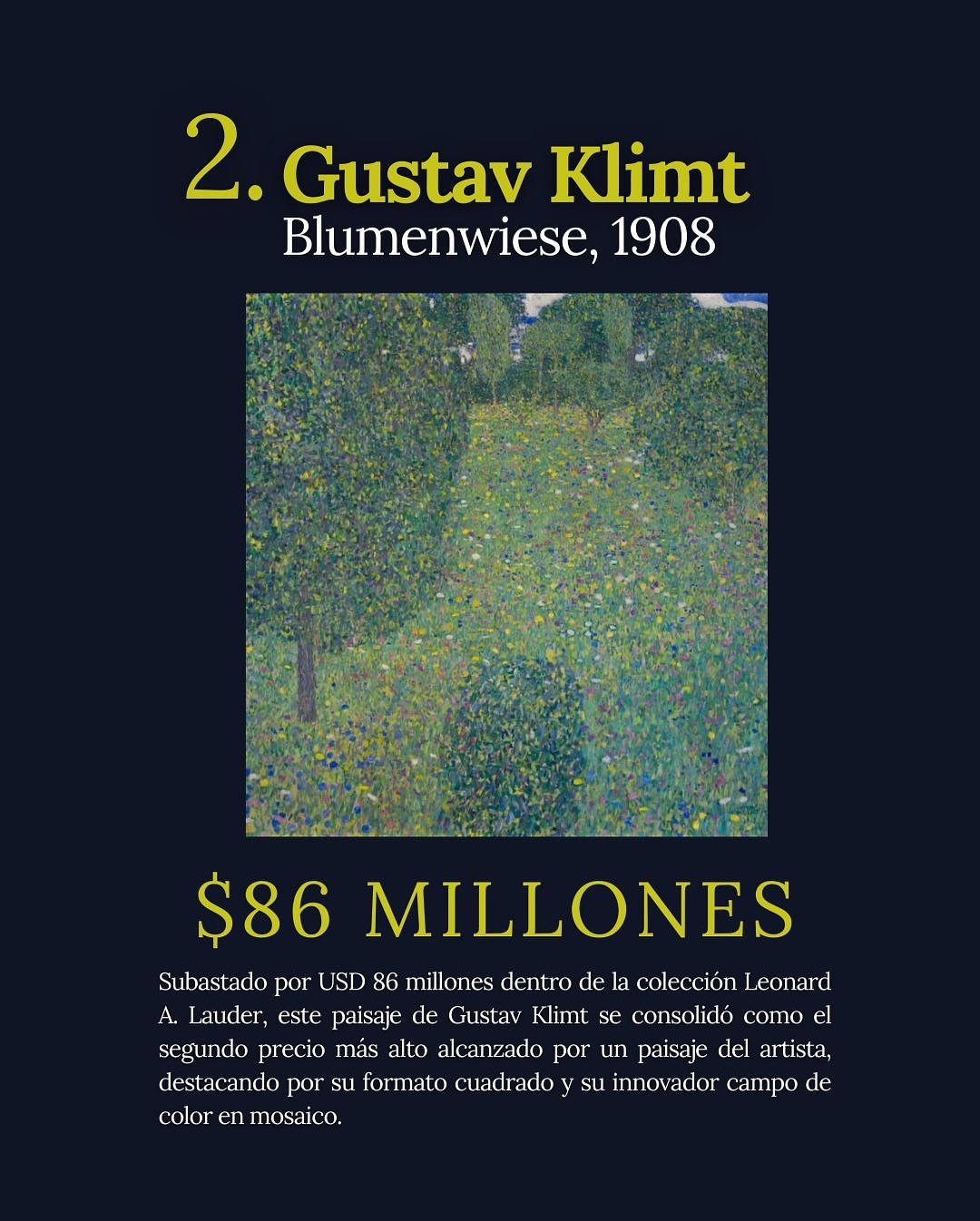 2. Gustav Klimt
Blumenwiese, 1908

$86 MILLONES

Subastado por USD 86 millones dentro de la colección Leonard A. Lauder, este paisaje de Gustav Klimt se consolidó como el segundo precio más alto alcanzado por un paisaje del artista, destacando por su formato cuadrado y su innovador campo de color en mosaico.